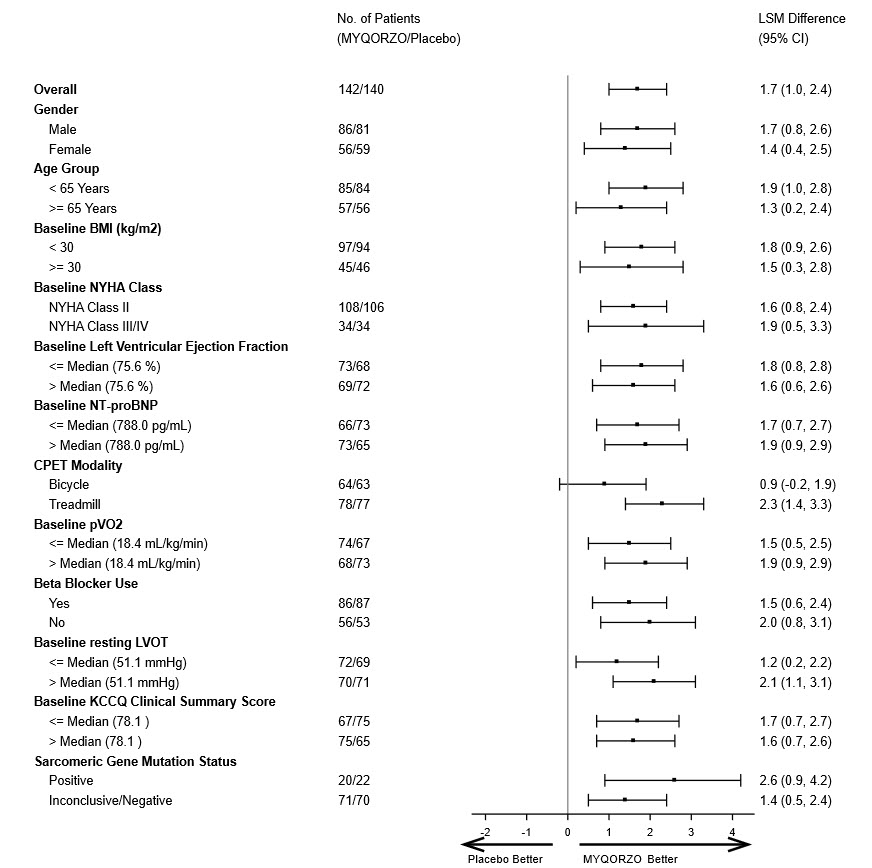 | | No. of Patients (MYQORZO/Placebo) | LSM Difference (95% CI) |
|---|---|---|
| **Overall** | 142/140 | 1.7 (1.0, 2.4) |
| **Gender** | | |
| Male | 86/81 | 1.7 (0.8, 2.6) |
| Female | 56/59 | 1.4 (0.4, 2.5) |
| **Age Group** | | |
| < 65 Years | 85/84 | 1.9 (1.0, 2.8) |
| >= 65 Years | 57/56 | 1.3 (0.2, 2.4) |
| **Baseline BMI (kg/m2)** | | |
| < 30 | 97/94 | 1.8 (0.9, 2.6) |
| >= 30 | 45/46 | 1.5 (0.3, 2.8) |
| **Baseline NYHA Class** | | |
| NYHA Class II | 108/106 | 1.6 (0.8, 2.4) |
| NYHA Class III/IV | 34/34 | 1.9 (0.5, 3.3) |
| **Baseline Left Ventricular Ejection Fraction** | | |
| <= Median (75.6 %) | 73/68 | 1.8 (0.8, 2.8) |
| > Median (75.6 %) | 69/72 | 1.6 (0.6, 2.6) |
| **Baseline NT-proBNP** | | |
| <= Median (788.0 pg/mL) | 66/73 | 1.7 (0.7, 2.7) |
| > Median (788.0 pg/mL) | 73/65 | 1.9 (0.9, 2.9) |
| **CPET Modality** | | |
| Bicycle | 64/63 | 0.9 (-0.2, 1.9) |
| Treadmill | 78/77 | 2.3 (1.4, 3.3) |
| **Baseline pVO2** | | |
| <= Median (18.4 mL/kg/min) | 74/67 | 1.5 (0.5, 2.5) |
| > Median (18.4 mL/kg/min) | 68/73 | 1.9 (0.9, 2.9) |
| **Beta Blocker Use** | | |
| Yes | 86/87 | 1.5 (0.6, 2.4) |
| No | 56/53 | 2.0 (0.8, 3.1) |
| **Baseline resting LVOT** | | |
| <= Median (51.1 mmHg) | 72/69 | 1.2 (0.2, 2.2) |
| > Median (51.1 mmHg) | 70/71 | 2.1 (1.1, 3.1) |
| **Baseline KCCQ Clinical Summary Score** | | |
| <= Median (78.1 ) | 67/75 | 1.7 (0.7, 2.7) |
| > Median (78.1 ) | 75/65 | 1.6 (0.7, 2.6) |
| **Sarcomeric Gene Mutation Status** | | |
| Positive | 20/22 | 2.6 (0.9, 4.2) |
| Inconclusive/Negative | 71/70 | 1.4 (0.5, 2.4) |

-2 -1 0 1 2 3 4

Placebo Better MYQORZO Better